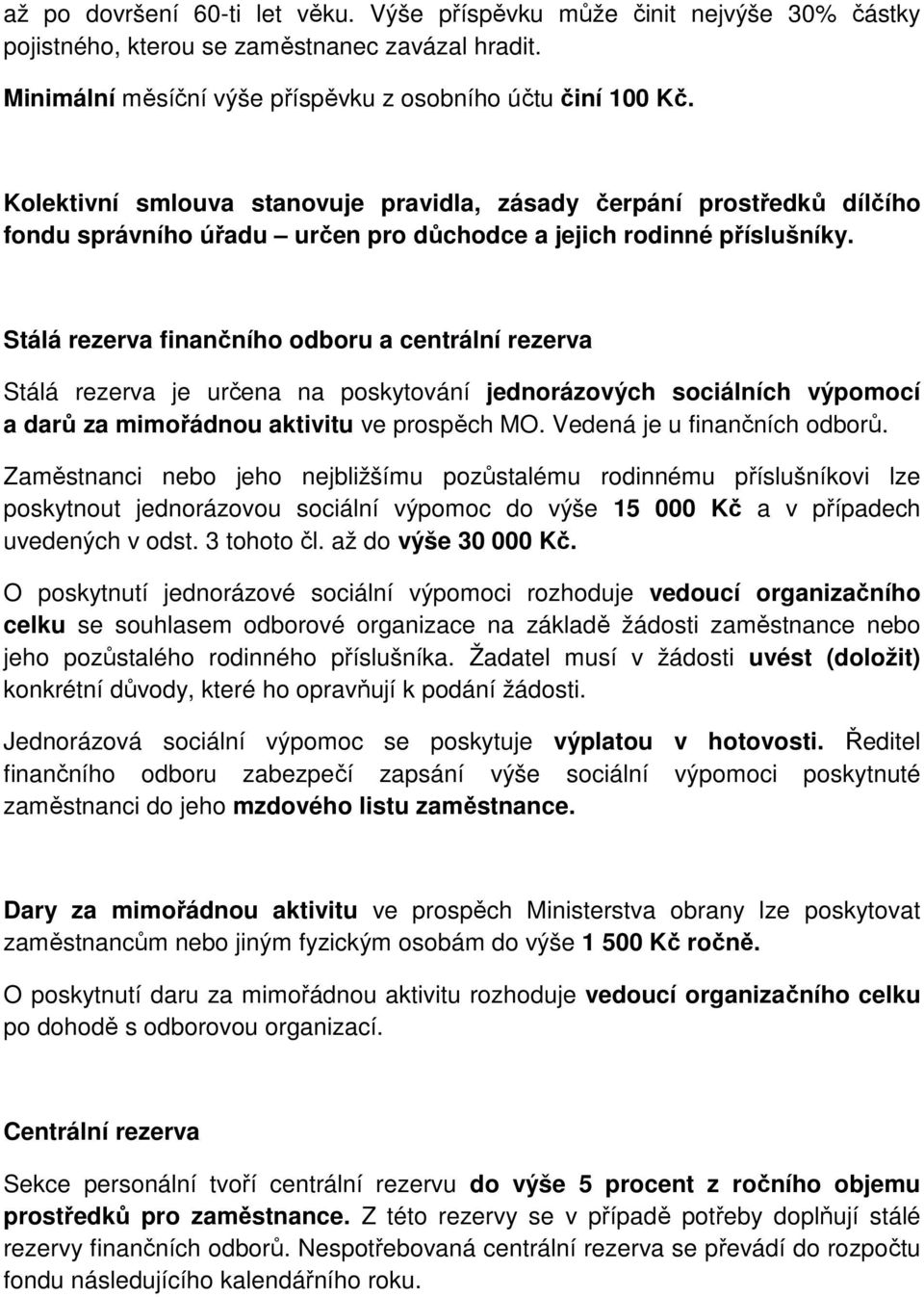 až po dovršení 60-ti let věku. Výše příspěvku může činit nejvýše 30% částky pojistného, kterou se zaměstnanec zavázal hradit.

Minimální měsíční výše příspěvku z osobního účtu činí 100 Kč.

Kolektivní smlouva stanovuje pravidla, zásady čerpání prostředků dílčího fondu správního úřadu – určen pro důchodce a jejich rodinné příslušníky.

Stálá rezerva finančního odboru a centrální rezerva

Stálá rezerva je určena na poskytování jednorázových sociálních výpomocí a darů za mimořádnou aktivitu ve prospěch MO. Vedená je u finančních odborů.

Zaměstnanci nebo jeho nejbližšímu pozůstalému rodinnému příslušníkovi lze poskytnout jednorázovou sociální výpomoc do výše 15 000 Kč a v případech uvedených v odst. 3 tohoto čl. až do výše 30 000 Kč.

O poskytnutí jednorázové sociální výpomoci rozhoduje vedoucí organizačního celku se souhlasem odborové organizace na základě žádosti zaměstnance nebo jeho pozůstalého rodinného příslušníka. Žadatel musí v žádosti uvést (doložit) konkrétní důvody, které ho opravňují k podání žádosti.

Jednorázová sociální výpomoc se poskytuje výplatou v hotovosti. Ředitel finančního odboru zabezpečí zapsání výše sociální výpomoci poskytnuté zaměstnanci do jeho mzdového listu zaměstnance.

Dary za mimořádnou aktivitu ve prospěch Ministerstva obrany lze poskytovat zaměstnancům nebo jiným fyzickým osobám do výše 1 500 Kč ročně.

O poskytnutí daru za mimořádnou aktivitu rozhoduje vedoucí organizačního celku po dohodě s odborovou organizací.

Centrální rezerva

Sekce personální tvoří centrální rezervu do výše 5 procent z ročního objemu prostředků pro zaměstnance. Z této rezervy se v případě potřeby doplňují stálé rezervy finančních odborů. Nespotřebovaná centrální rezerva se převádí do rozpočtu fondu následujícího kalendářního roku.